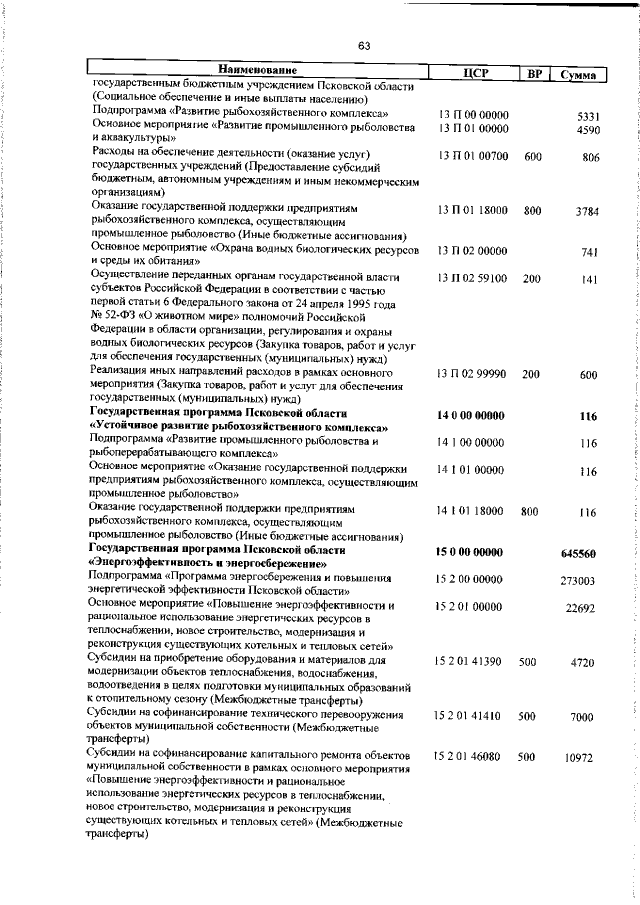 63

| Наименование | ЦСР | ВР | Сумма |
|---|---|---|---|
| государственным бюджетным учреждением Псковской области (Социальное обеспечение и иные выплаты населению) | | | |
| Подпрограмма «Развитие рыбохозяйственного комплекса» | 13 П 00 00000 | | 5331 |
| Основное мероприятие «Развитие промышленного рыболовства и аквакультуры» | 13 П 01 00000 | | 4590 |
| Расходы на обеспечение деятельности (оказание услуг) государственных учреждений (Предоставление субсидий бюджетным, автономным учреждениям и иным некоммерческим организациям) | 13 П 01 00700 | 600 | 806 |
| Оказание государственной поддержки предприятиям рыбохозяйственного комплекса, осуществляющим промышленное рыболовство (Иные бюджетные ассигнования) | 13 П 01 18000 | 800 | 3784 |
| Основное мероприятие «Охрана водных биологических ресурсов и среды их обитания» | 13 П 02 00000 | | 741 |
| Осуществление переданных органам государственной власти субъектов Российской Федерации в соответствии с частью первой статьи 6 Федерального закона от 24 апреля 1995 года № 52-ФЗ «О животном мире» полномочий Российской Федерации в области организации, регулирования и охраны водных биологических ресурсов (Закупка товаров, работ и услуг для обеспечения государственных (муниципальных) нужд) | 13 П 02 59100 | 200 | 141 |
| Реализация иных направлений расходов в рамках основного мероприятия (Закупка товаров, работ и услуг для обеспечения государственных (муниципальных) нужд) | 13 П 02 99990 | 200 | 600 |
| Государственная программа Псковской области «Устойчивое развитие рыбохозяйственного комплекса» | 14 0 00 00000 | | 116 |
| Подпрограмма «Развитие промышленного рыболовства и рыбоперерабатывающего комплекса» | 14 1 00 00000 | | 116 |
| Основное мероприятие «Оказание государственной поддержки предприятиям рыбохозяйственного комплекса, осуществляющим промышленное рыболовство» | 14 1 01 00000 | | 116 |
| Оказание государственной поддержки предприятиям рыбохозяйственного комплекса, осуществляющим промышленное рыболовство (Иные бюджетные ассигнования) | 14 1 01 18000 | 800 | 116 |
| Государственная программа Псковской области «Энергоэффективность и энергосбережение» | 15 0 00 00000 | | 645560 |
| Подпрограмма «Программа энергосбережения и повышения энергетической эффективности Псковской области» | 15 2 00 00000 | | 273003 |
| Основное мероприятие «Повышение энергоэффективности и рациональное использование энергетических ресурсов в теплоснабжении, новое строительство, модернизация и реконструкция существующих котельных и тепловых сетей» | 15 2 01 00000 | | 22692 |
| Субсидии на приобретение оборудования и материалов для модернизации объектов теплоснабжения, водоснабжения, водоотведения в целях подготовки муниципальных образований к отопительному сезону (Межбюджетные трансферты) | 15 2 01 41390 | 500 | 4720 |
| Субсидии на софинансирование технического перевооружения объектов муниципальной собственности (Межбюджетные трансферты) | 15 2 01 41410 | 500 | 7000 |
| Субсидии на софинансирование капитального ремонта объектов муниципальной собственности в рамках основного мероприятия «Повышение энергоэффективности и рациональное использование энергетических ресурсов в теплоснабжении, новое строительство, модернизация и реконструкция существующих котельных и тепловых сетей» (Межбюджетные трансферты) | 15 2 01 46080 | 500 | 10972 |